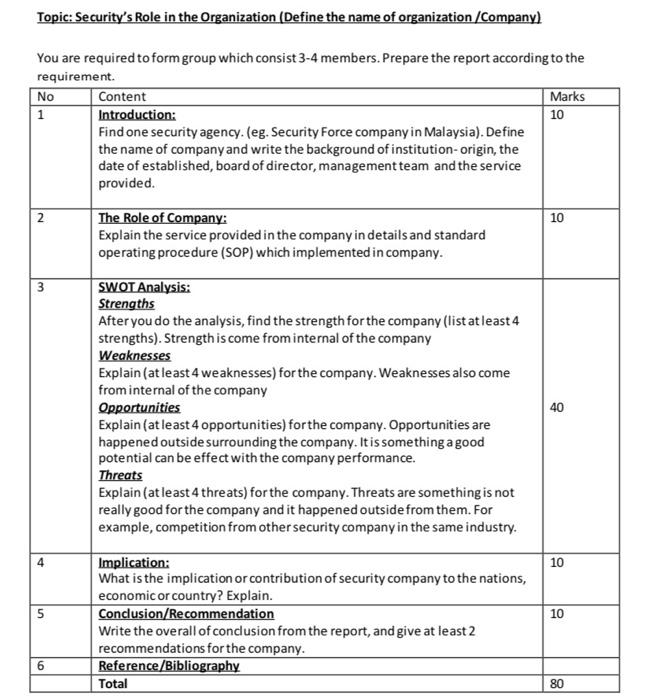 Topic: Security's Role in the Organization (Define the name of organization /Company)

You are required to form group which consist 3-4 members. Prepare the report according to the requirement.

| No | Content | Marks |
|---|---|---|
| 1 | Introduction: Find one security agency. (eg. Security Force company in Malaysia). Define the name of company and write the background of institution- origin, the date of established, board of director, management team and the service provided. | 10 |
| 2 | The Role of Company: Explain the service provided in the company in details and standard operating procedure (SOP) which implemented in company. | 10 |
| 3 | SWOT Analysis: Strengths After you do the analysis, find the strength for the company (list at least 4 strengths). Strength is come from internal of the company Weaknesses Explain (at least 4 weaknesses) for the company. Weaknesses also come from internal of the company Opportunities Explain (at least 4 opportunities) for the company. Opportunities are happened outside surrounding the company. It is something a good potential can be effect with the company performance. Threats Explain (at least 4 threats) for the company. Threats are something is not really good for the company and it happened outside from them. For example, competition from other security company in the same industry. | 40 |
| 4 | Implication: What is the implication or contribution of security company to the nations, economic or country? Explain. | 10 |
| 5 | Conclusion/Recommendation Write the overall of conclusion from the report, and give at least 2 recommendations for the company. | 10 |
| 6 | Reference/Bibliography | |
| | Total | 80 |